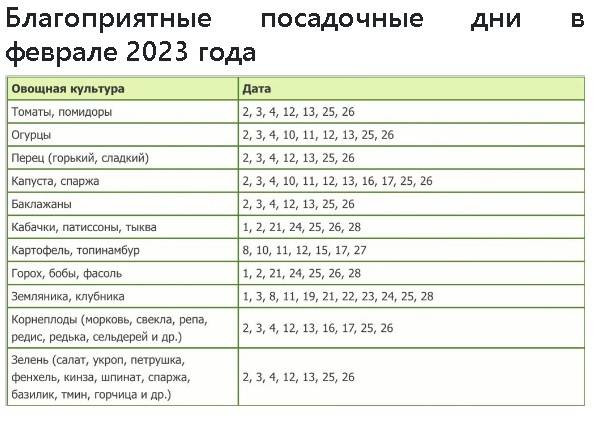 Благоприятные посадочные дни в феврале 2023 года

| Овощная культура | Дата |
|---|---|
| Томаты, помидоры | 2, 3, 4, 12, 13, 25, 26 |
| Огурцы | 2, 3, 4, 10, 11, 12, 13, 25, 26 |
| Перец (горький, сладкий) | 2, 3, 4, 12, 13, 25, 26 |
| Капуста, спаржа | 2, 3, 4, 10, 11, 12, 13, 16, 17, 25, 26 |
| Баклажаны | 2, 3, 4, 12, 13, 25, 26 |
| Кабачки, патиссоны, тыква | 1, 2, 21, 24, 25, 26, 28 |
| Картофель, топинамбур | 8, 10, 11, 12, 15, 17, 27 |
| Горох, бобы, фасоль | 1, 2, 21, 24, 25, 26, 28 |
| Земляника, клубника | 1, 3, 8, 11, 19, 21, 22, 23, 24, 25, 28 |
| Корнеплоды (морковь, свекла, репа, редис, редька, сельдерей и др.) | 2, 3, 4, 12, 13, 16, 17, 25, 26 |
| Зелень (салат, укроп, петрушка, фенхель, кинза, шпинат, спаржа, базилик, тмин, горчица и др.) | 2, 3, 4, 12, 13, 25, 26 |